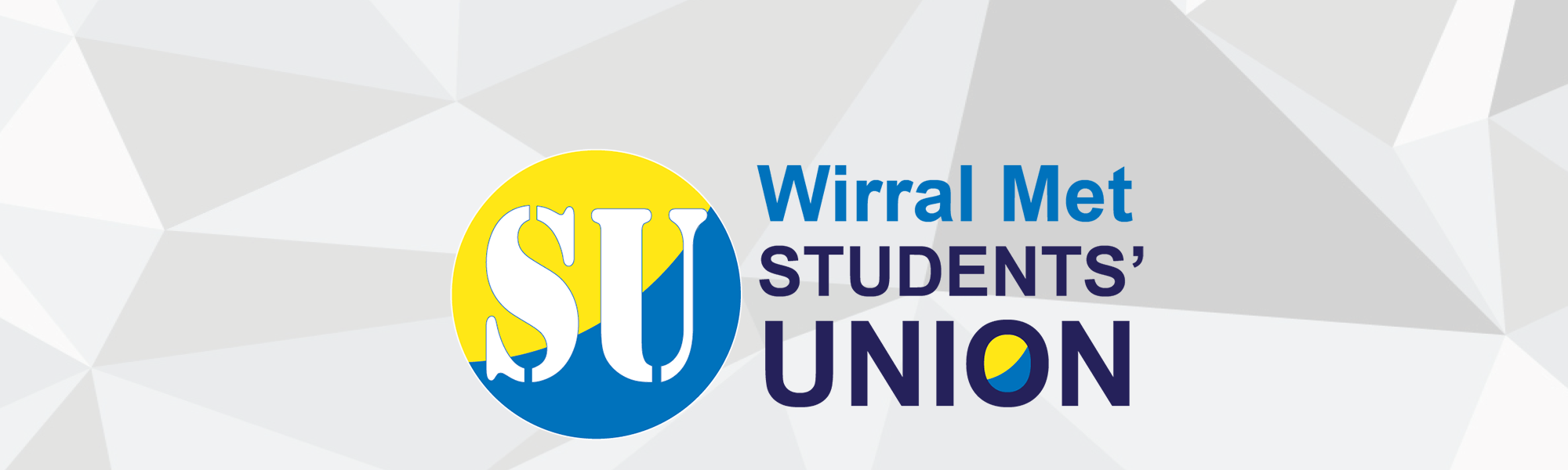 SU

Wirral Met
STUDENTS'
UNION